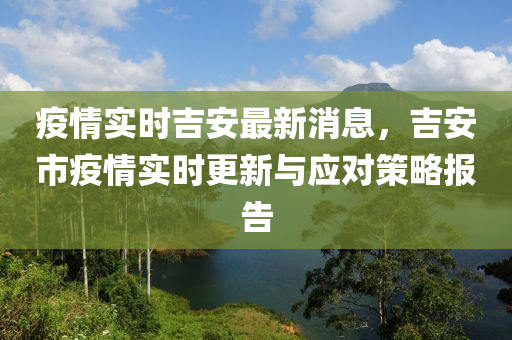 疫情实时吉安最新消息，吉安市疫情实时更新与应对策略报告